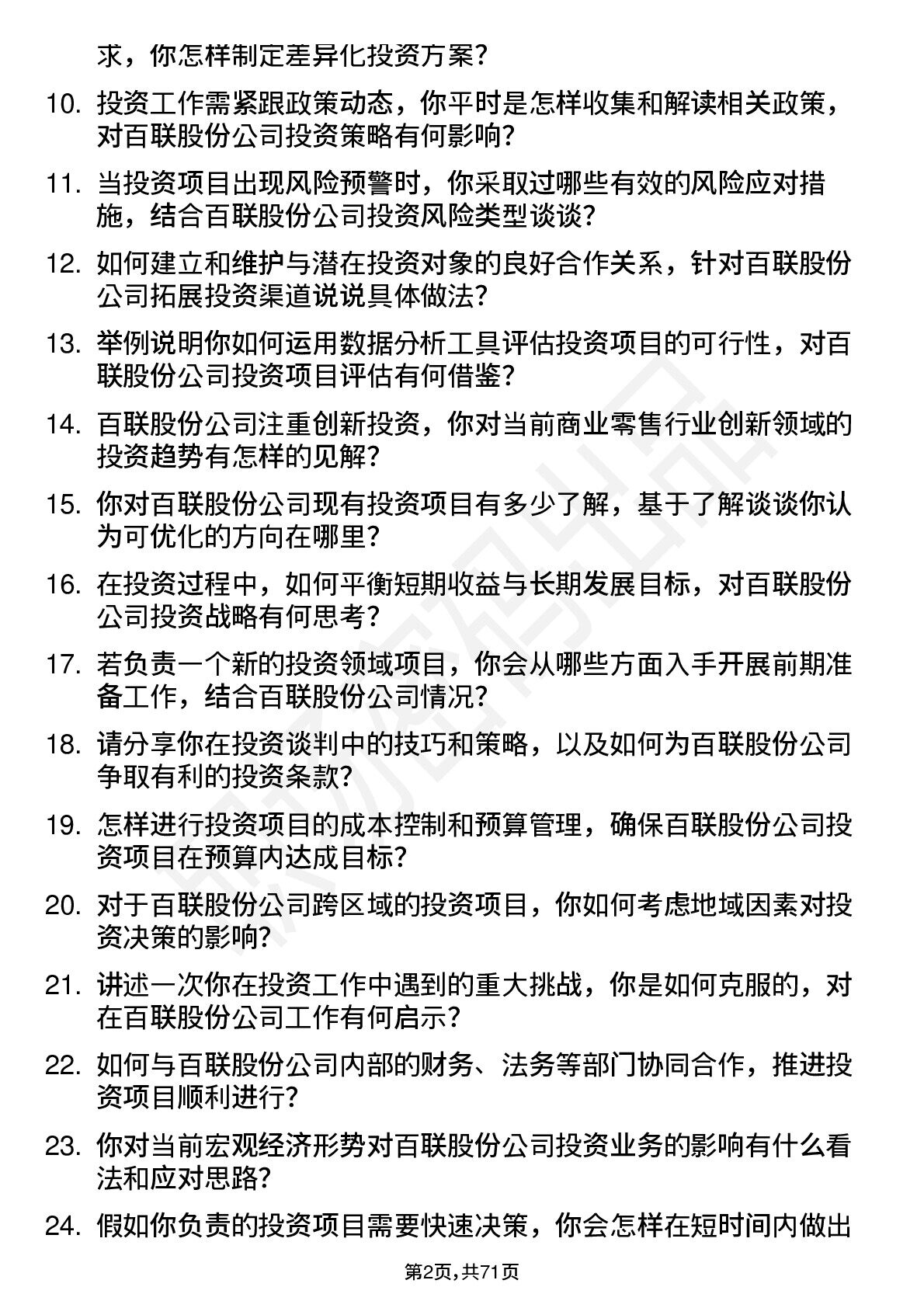 求，你怎样制定差异化投资方案？

10. 投资工作需紧跟政策动态，你平时是怎样收集和解读相关政策，对百联股份公司投资策略有何影响？

11. 当投资项目出现风险预警时，你采取过哪些有效的风险应对措施，结合百联股份公司投资风险类型谈谈？

12. 如何建立和维护与潜在投资对象的良好合作关系，针对百联股份公司拓展投资渠道说说具体做法？

13. 举例说明你如何运用数据分析工具评估投资项目的可行性，对百联股份公司投资项目评估有何借鉴？

14. 百联股份公司注重创新投资，你对当前商业零售行业创新领域的投资趋势有怎样的见解？

15. 你对百联股份公司现有投资项目有多少了解，基于了解谈谈你认为可优化的方向在哪里？

16. 在投资过程中，如何平衡短期收益与长期发展目标，对百联股份公司投资战略有何思考？

17. 若负责一个新的投资领域项目，你会从哪些方面入手开展前期准备工作，结合百联股份公司情况？

18. 请分享你在投资谈判中的技巧和策略，以及如何为百联股份公司争取有利的投资条款？

19. 怎样进行投资项目的成本控制和预算管理，确保百联股份公司投资项目在预算内达成目标？

20. 对于百联股份公司跨区域的投资项目，你如何考虑地域因素对投资决策的影响？

21. 讲述一次你在投资工作中遇到的重大挑战，你是如何克服的，对在百联股份公司工作有何启示？

22. 如何与百联股份公司内部的财务、法务等部门协同合作，推进投资项目顺利进行？

23. 你对当前宏观经济形势对百联股份公司投资业务的影响有什么看法和应对思路？

24. 假如你负责的投资项目需要快速决策，你会怎样在短时间内做出

第2页，共71页